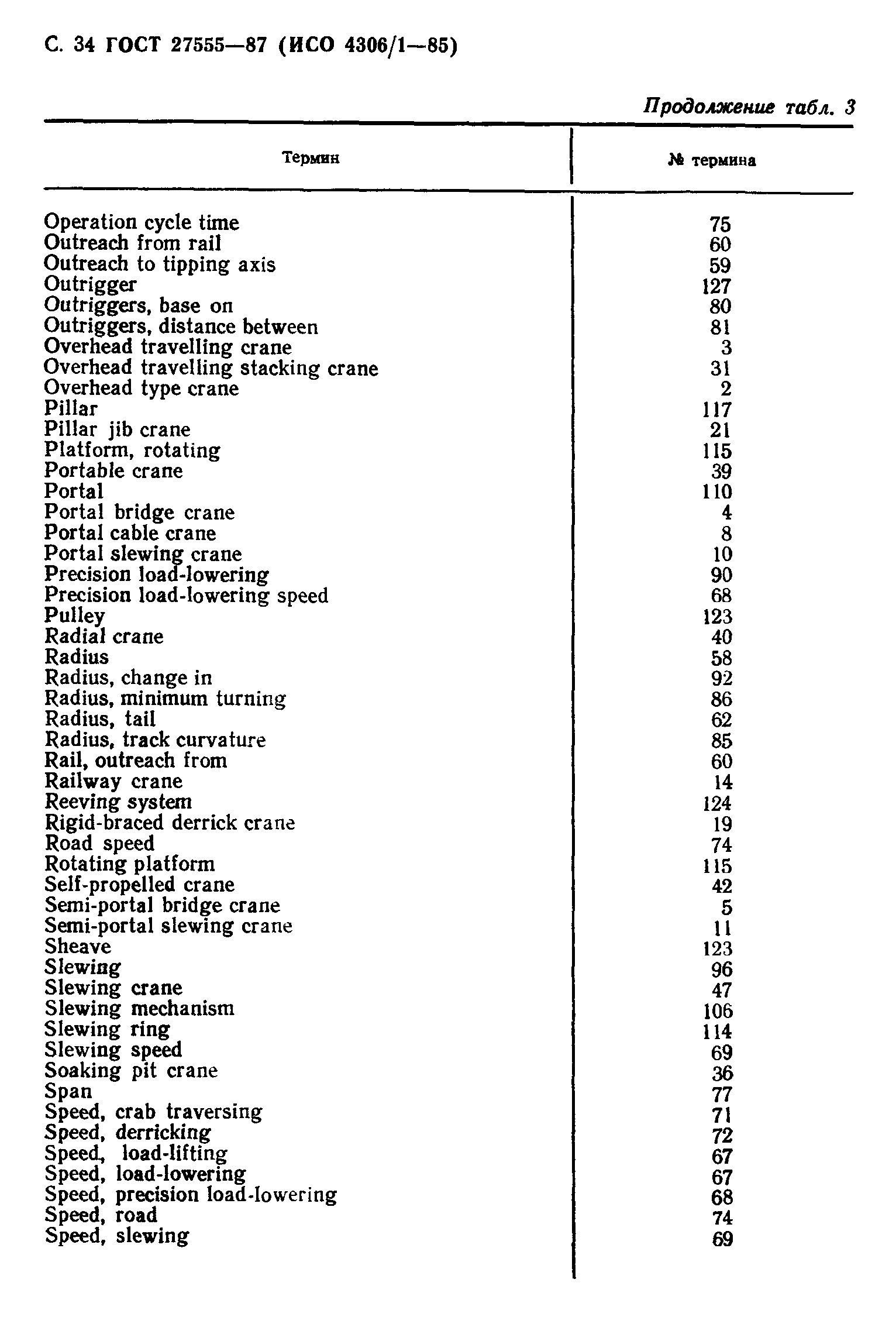 С. 34 ГОСТ 27555—87 (ИСО 4306/1—85)

Продолжение табл. 3

| Термин | № термина |
|---|---|
| Operation cycle time | 75 |
| Outreach from rail | 60 |
| Outreach to tipping axis | 59 |
| Outrigger | 127 |
| Outriggers, base on | 80 |
| Outriggers, distance between | 81 |
| Overhead travelling crane | 3 |
| Overhead travelling stacking crane | 31 |
| Overhead type crane | 2 |
| Pillar | 117 |
| Pillar jib crane | 21 |
| Platform, rotating | 115 |
| Portable crane | 39 |
| Portal | 110 |
| Portal bridge crane | 4 |
| Portal cable crane | 8 |
| Portal slewing crane | 10 |
| Precision load-lowering | 90 |
| Precision load-lowering speed | 68 |
| Pulley | 123 |
| Radial crane | 40 |
| Radius | 58 |
| Radius, change in | 92 |
| Radius, minimum turning | 86 |
| Radius, tail | 62 |
| Radius, track curvature | 85 |
| Rail, outreach from | 60 |
| Railway crane | 14 |
| Reeving system | 124 |
| Rigid-braced derrick crane | 19 |
| Road speed | 74 |
| Rotating platform | 115 |
| Self-propelled crane | 42 |
| Semi-portal bridge crane | 5 |
| Semi-portal slewing crane | 11 |
| Sheave | 123 |
| Slewing | 96 |
| Slewing crane | 47 |
| Slewing mechanism | 106 |
| Slewing ring | 114 |
| Slewing speed | 69 |
| Soaking pit crane | 36 |
| Span | 77 |
| Speed, crab traversing | 71 |
| Speed, derricking | 72 |
| Speed, load-lifting | 67 |
| Speed, load-lowering | 67 |
| Speed, precision load-lowering | 68 |
| Speed, road | 74 |
| Speed, slewing | 69 |